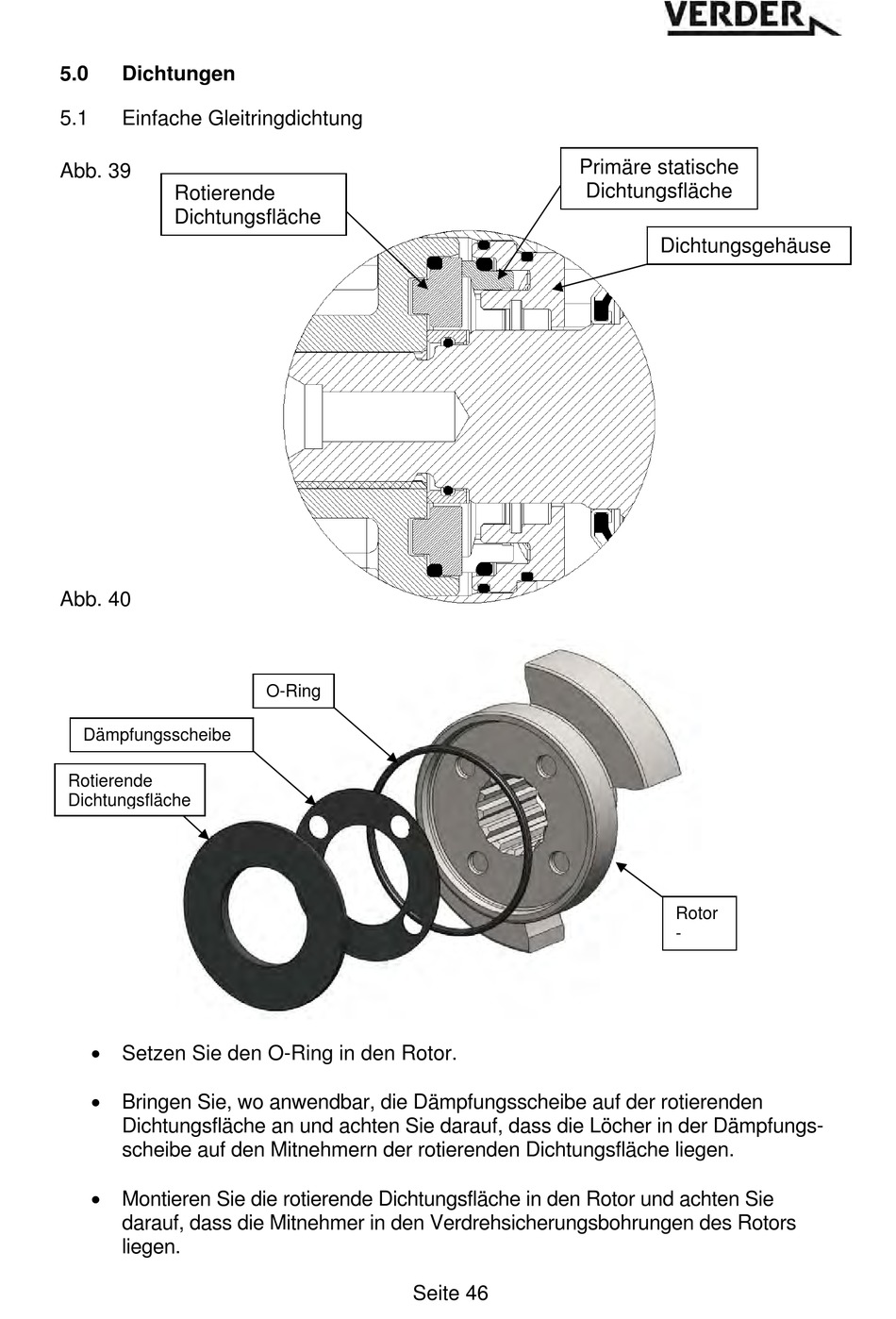 VERDER

5.0 Dichtungen

5.1 Einfache Gleitringdichtung

Abb. 39

Rotierende Dichtungsfläche

Primäre statische Dichtungsfläche

Dichtungsgehäuse

Abb. 40

O-Ring

Dämpfungsscheibe

Rotierende Dichtungsfläche

Rotor -

• Setzen Sie den O-Ring in den Rotor.

• Bringen Sie, wo anwendbar, die Dämpfungsscheibe auf der rotierenden Dichtungsfläche an und achten Sie darauf, dass die Löcher in der Dämpfungsscheibe auf den Mitnehmern der rotierenden Dichtungsfläche liegen.

• Montieren Sie die rotierende Dichtungsfläche in den Rotor und achten Sie darauf, dass die Mitnehmer in den Verdrehsicherungsbohrungen des Rotors liegen.

Seite 46